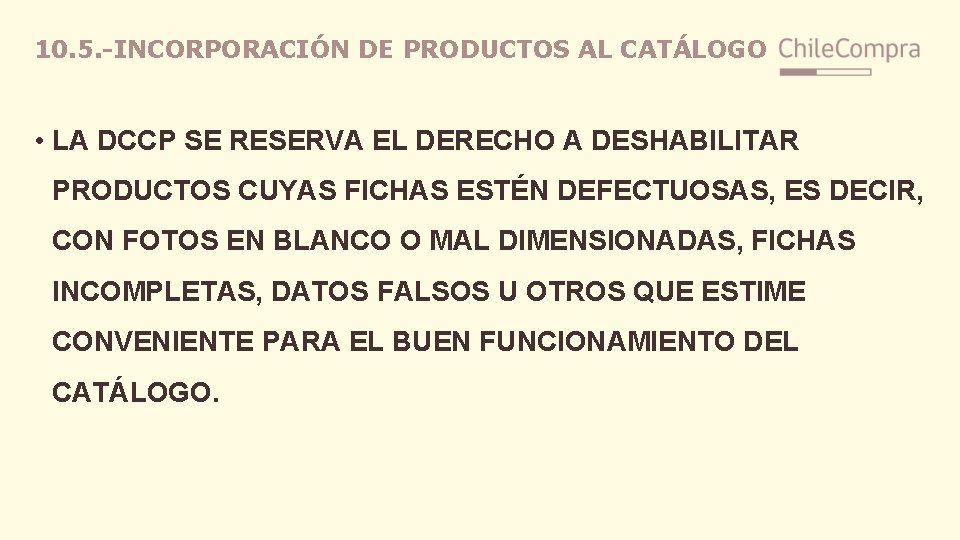 10.5.-INCORPORACIÓN DE PRODUCTOS AL CATÁLOGO ChileCompra

• LA DCCP SE RESERVA EL DERECHO A DESHABILITAR PRODUCTOS CUYAS FICHAS ESTÉN DEFECTUOSAS, ES DECIR, CON FOTOS EN BLANCO O MAL DIMENSIONADAS, FICHAS INCOMPLETAS, DATOS FALSOS U OTROS QUE ESTIME CONVENIENTE PARA EL BUEN FUNCIONAMIENTO DEL CATÁLOGO.